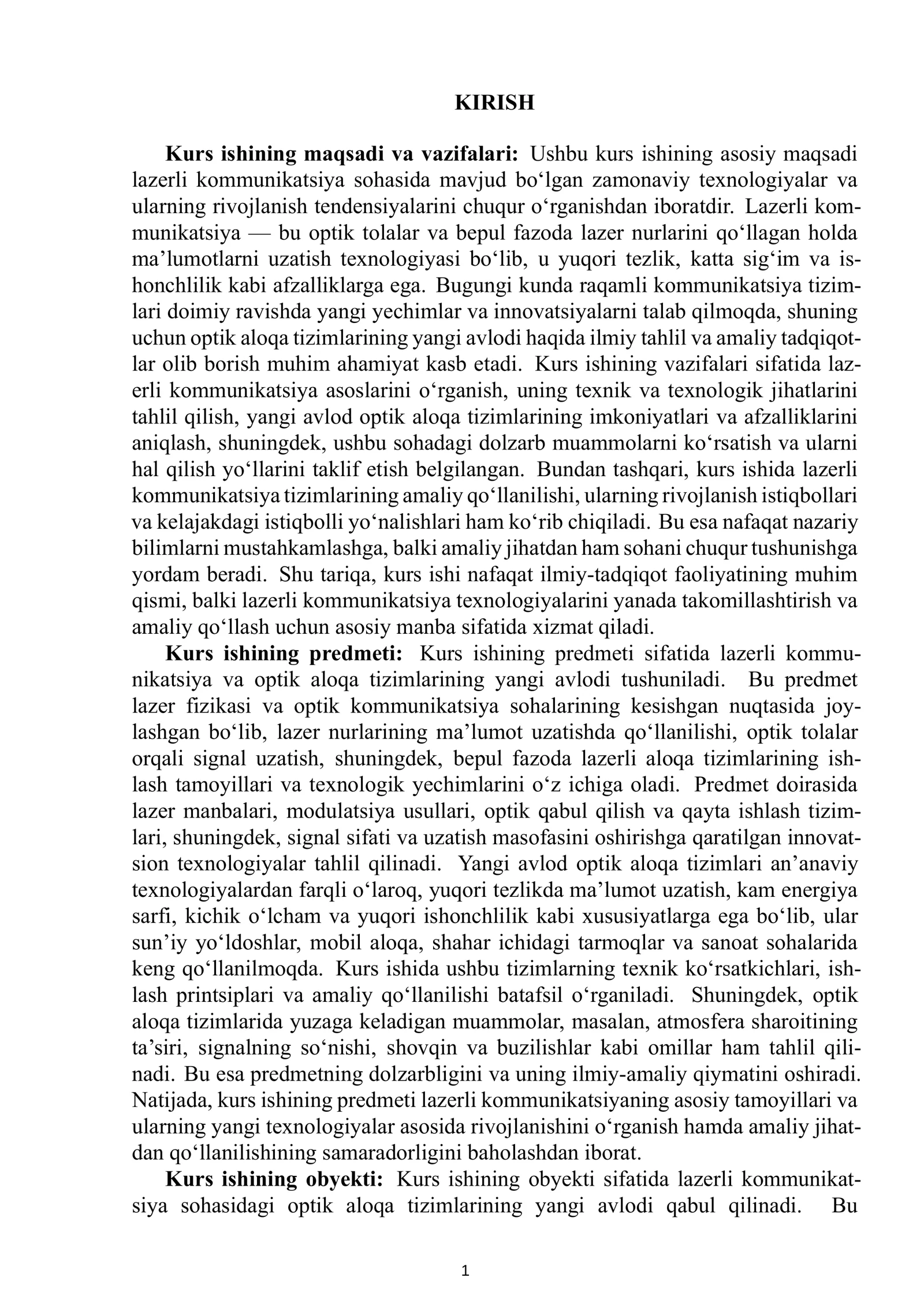 KIRISH

Kurs ishining maqsadi va vazifalari: Ushbu kurs ishining asosiy maqsadi lazerli kommunikatsiya sohasida mavjud bo'lgan zamonaviy texnologiyalar va ularning rivojlanish tendensiyalarini chuqur o'rganishdan iboratdir. Lazerli kommunikatsiya — bu optik tolalar va bepul fazoda lazer nurlarini qo'llagan holda ma'lumotlarni uzatish texnologiyasi bo'lib, u yuqori tezlik, katta sig'im va ishonchlilik kabi afzalliklarga ega. Bugungi kunda raqamli kommunikatsiya tizimlari doimiy ravishda yangi yechimlar va innovatsiyalarni talab qilmoqda, shuning uchun optik aloqa tizimlarining yangi avlodi haqida ilmiy tahlil va amaliy tadqiqotlar olib borish muhim ahamiyat kasb etadi. Kurs ishining vazifalari sifatida lazerli kommunikatsiya asoslarini o'rganish, uning texnik va texnologik jihatlarini tahlil qilish, yangi avlod optik aloqa tizimlarining imkoniyatlari va afzalliklarini aniqlash, shuningdek, ushbu sohadagi dolzarb muammolarni ko'rsatish va ularni hal qilish yo'llarini taklif etish belgilangan. Bundan tashqari, kurs ishida lazerli kommunikatsiya tizimlarining amaliy qo'llanilishi, ularning rivojlanish istiqbollari va kelajakdagi istiqbolli yo'nalishlari ham ko'rib chiqiladi. Bu esa nafaqat nazariy bilimlarni mustahkamlashga, balki amaliy jihatdan ham sohani chuqur tushunishga yordam beradi. Shu tariqa, kurs ishi nafaqat ilmiy-tadqiqot faoliyatining muhim qismi, balki lazerli kommunikatsiya texnologiyalarini yanada takomillashtirish va amaliy qo'llash uchun asosiy manba sifatida xizmat qiladi.

Kurs ishining predmeti: Kurs ishining predmeti sifatida lazerli kommunikatsiya va optik aloqa tizimlarining yangi avlodi tushuniladi. Bu predmet lazer fizikasi va optik kommunikatsiya sohalarining kesishgan nuqtasida joylashgan bo'lib, lazer nurlarining ma'lumot uzatishda qo'llanilishi, optik tolalar orqali signal uzatish, shuningdek, bepul fazoda lazerli aloqa tizimlarining ishlash tamoyillari va texnologik yechimlarini o'z ichiga oladi. Predmet doirasida lazer manbalari, modulatsiya usullari, optik qabul qilish va qayta ishlash tizimlari, shuningdek, signal sifati va uzatish masofasini oshirishga qaratilgan innovatsion texnologiyalar tahlil qilinadi. Yangi avlod optik aloqa tizimlari an'anaviy texnologiyalardan farqli o'laroq, yuqori tezlikda ma'lumot uzatish, kam energiya sarfi, kichik o'lcham va yuqori ishonchlilik kabi xususiyatlarga ega bo'lib, ular sun'iy yo'ldoshlar, mobil aloqa, shahar ichidagi tarmoqlar va sanoat sohalarida keng qo'llanilmoqda. Kurs ishida ushbu tizimlarning texnik ko'rsatkichlari, ishlash printsiplari va amaliy qo'llanilishi batafsil o'rganiladi. Shuningdek, optik aloqa tizimlarida yuzaga keladigan muammolar, masalan, atmosfera sharoitining ta'siri, signalning so'nishi, shovqin va buzilishlar kabi omillar ham tahlil qilinadi. Bu esa predmetning dolzarbligini va uning ilmiy-amaliy qiymatini oshiradi. Natijada, kurs ishining predmeti lazerli kommunikatsiyaning asosiy tamoyillari va ularning yangi texnologiyalar asosida rivojlanishini o'rganish hamda amaliy jihatdan qo'llanilishining samaradorligini baholashdan iborat.

Kurs ishining obyekti: Kurs ishining obyekti sifatida lazerli kommunikatsiya sohasidagi optik aloqa tizimlarining yangi avlodi qabul qilinadi. Bu

1